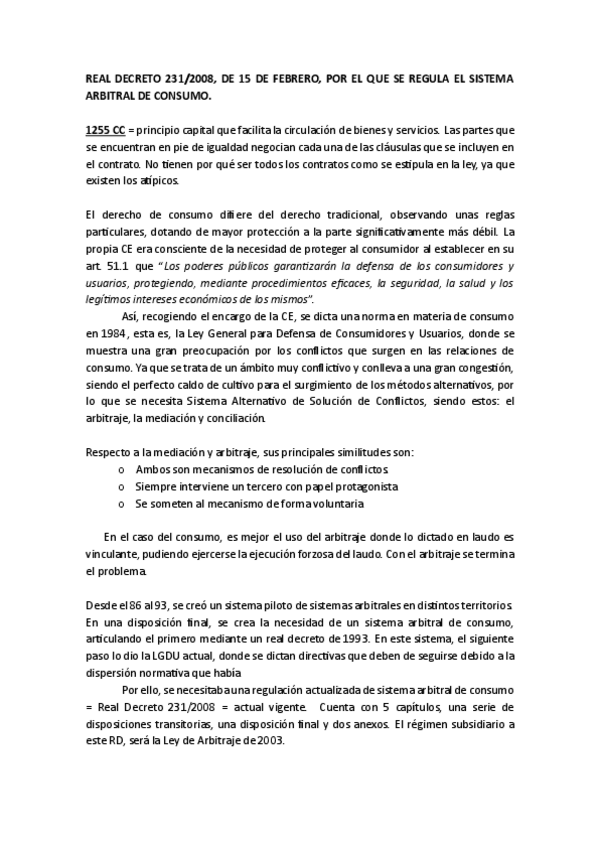 REAL DECRETO 231/2008, DE 15 DE FEBRERO, POR EL QUE SE REGULA EL SISTEMA ARBITRAL DE CONSUMO.

1255 CC = principio capital que facilita la circulación de bienes y servicios. Las partes que se encuentran en pie de igualdad negocian cada una de las cláusulas que se incluyen en el contrato. No tienen por qué ser todos los contratos como se estipula en la ley, ya que existen los atípicos.

El derecho de consumo difiere del derecho tradicional, observando unas reglas particulares, dotando de mayor protección a la parte significativamente más débil. La propia CE era consciente de la necesidad de proteger al consumidor al establecer en su art. 51.1 que "Los poderes públicos garantizarán la defensa de los consumidores y usuarios, protegiendo, mediante procedimientos eficaces, la seguridad, la salud y los legítimos intereses económicos de los mismos".

Así, recogiendo el encargo de la CE, se dicta una norma en materia de consumo en 1984, esta es, la Ley General para Defensa de Consumidores y Usuarios, donde se muestra una gran preocupación por los conflictos que surgen en las relaciones de consumo. Ya que se trata de un ámbito muy conflictivo y conlleva a una gran congestión, siendo el perfecto caldo de cultivo para el surgimiento de los métodos alternativos, por lo que se necesita Sistema Alternativo de Solución de Conflictos, siendo estos: el arbitraje, la mediación y conciliación.

Respecto a la mediación y arbitraje, sus principales similitudes son:
o Ambos son mecanismos de resolución de conflictos.
o Siempre interviene un tercero con papel protagonista
o Se someten al mecanismo de forma voluntaria

En el caso del consumo, es mejor el uso del arbitraje donde lo dictado en laudo es vinculante, pudiendo ejercerse la ejecución forzosa del laudo. Con el arbitraje se termina el problema.

Desde el 86 al 93, se creó un sistema piloto de sistemas arbitrales en distintos territorios. En una disposición final, se crea la necesidad de un sistema arbitral de consumo, articulando el primero mediante un real decreto de 1993. En este sistema, el siguiente paso lo dio la LGDU actual, donde se dictan directivas que deben de seguirse debido a la dispersión normativa que había

Por ello, se necesitaba una regulación actualizada de sistema arbitral de consumo = Real Decreto 231/2008 = actual vigente. Cuenta con 5 capítulos, una serie de disposiciones transitorias, una disposición final y dos anexos. El régimen subsidiario a este RD, será la Ley de Arbitraje de 2003.